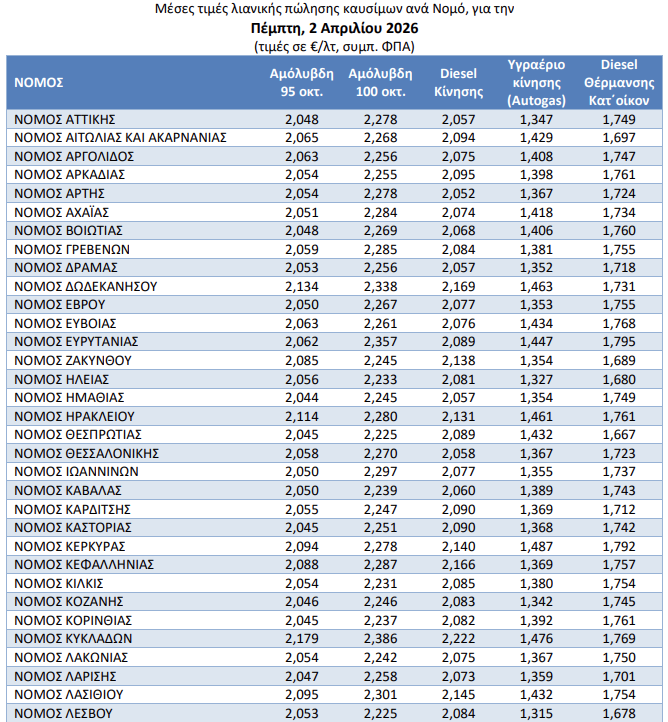 Μέσες τιμές λιανικής πώλησης καυσίμων ανά Νομό, για την
Πέμπτη, 2 Απριλίου 2026
(τιμές σε €/λτ, συμπ. ΦΠΑ)

| ΝΟΜΟΣ | Αμόλυβδη 95 οκτ. | Αμόλυβδη 100 οκτ. | Diesel Κίνησης | Υγραέριο κίνησης (Autogas) | Diesel Θέρμανσης Κατ΄οίκον |
|---|---|---|---|---|---|
| ΝΟΜΟΣ ΑΤΤΙΚΗΣ | 2,048 | 2,278 | 2,057 | 1,347 | 1,749 |
| ΝΟΜΟΣ ΑΙΤΩΛΙΑΣ ΚΑΙ ΑΚΑΡΝΑΝΙΑΣ | 2,065 | 2,268 | 2,094 | 1,429 | 1,697 |
| ΝΟΜΟΣ ΑΡΓΟΛΙΔΟΣ | 2,063 | 2,256 | 2,075 | 1,408 | 1,747 |
| ΝΟΜΟΣ ΑΡΚΑΔΙΑΣ | 2,054 | 2,255 | 2,095 | 1,398 | 1,761 |
| ΝΟΜΟΣ ΑΡΤΗΣ | 2,054 | 2,278 | 2,052 | 1,367 | 1,724 |
| ΝΟΜΟΣ ΑΧΑΪΑΣ | 2,051 | 2,284 | 2,074 | 1,418 | 1,734 |
| ΝΟΜΟΣ ΒΟΙΩΤΙΑΣ | 2,048 | 2,269 | 2,068 | 1,406 | 1,760 |
| ΝΟΜΟΣ ΓΡΕΒΕΝΩΝ | 2,059 | 2,285 | 2,084 | 1,381 | 1,755 |
| ΝΟΜΟΣ ΔΡΑΜΑΣ | 2,053 | 2,256 | 2,057 | 1,352 | 1,718 |
| ΝΟΜΟΣ ΔΩΔΕΚΑΝΗΣΟΥ | 2,134 | 2,338 | 2,169 | 1,463 | 1,731 |
| ΝΟΜΟΣ ΕΒΡΟΥ | 2,050 | 2,267 | 2,077 | 1,353 | 1,755 |
| ΝΟΜΟΣ ΕΥΒΟΙΑΣ | 2,063 | 2,261 | 2,076 | 1,434 | 1,768 |
| ΝΟΜΟΣ ΕΥΡΥΤΑΝΙΑΣ | 2,062 | 2,357 | 2,089 | 1,447 | 1,795 |
| ΝΟΜΟΣ ΖΑΚΥΝΘΟΥ | 2,085 | 2,245 | 2,138 | 1,354 | 1,689 |
| ΝΟΜΟΣ ΗΛΕΙΑΣ | 2,056 | 2,233 | 2,081 | 1,327 | 1,680 |
| ΝΟΜΟΣ ΗΜΑΘΙΑΣ | 2,044 | 2,245 | 2,057 | 1,354 | 1,749 |
| ΝΟΜΟΣ ΗΡΑΚΛΕΙΟΥ | 2,114 | 2,280 | 2,131 | 1,461 | 1,761 |
| ΝΟΜΟΣ ΘΕΣΠΡΩΤΙΑΣ | 2,045 | 2,225 | 2,089 | 1,432 | 1,667 |
| ΝΟΜΟΣ ΘΕΣΣΑΛΟΝΙΚΗΣ | 2,058 | 2,270 | 2,058 | 1,367 | 1,723 |
| ΝΟΜΟΣ ΙΩΑΝΝΙΝΩΝ | 2,050 | 2,297 | 2,077 | 1,355 | 1,737 |
| ΝΟΜΟΣ ΚΑΒΑΛΑΣ | 2,050 | 2,239 | 2,060 | 1,389 | 1,743 |
| ΝΟΜΟΣ ΚΑΡΔΙΤΣΗΣ | 2,055 | 2,247 | 2,090 | 1,369 | 1,712 |
| ΝΟΜΟΣ ΚΑΣΤΟΡΙΑΣ | 2,045 | 2,251 | 2,090 | 1,368 | 1,742 |
| ΝΟΜΟΣ ΚΕΡΚΥΡΑΣ | 2,094 | 2,278 | 2,140 | 1,487 | 1,792 |
| ΝΟΜΟΣ ΚΕΦΑΛΛΗΝΙΑΣ | 2,088 | 2,287 | 2,166 | 1,369 | 1,757 |
| ΝΟΜΟΣ ΚΙΛΚΙΣ | 2,054 | 2,231 | 2,085 | 1,380 | 1,754 |
| ΝΟΜΟΣ ΚΟΖΑΝΗΣ | 2,046 | 2,246 | 2,083 | 1,342 | 1,745 |
| ΝΟΜΟΣ ΚΟΡΙΝΘΙΑΣ | 2,045 | 2,237 | 2,082 | 1,392 | 1,761 |
| ΝΟΜΟΣ ΚΥΚΛΑΔΩΝ | 2,179 | 2,386 | 2,222 | 1,476 | 1,769 |
| ΝΟΜΟΣ ΛΑΚΩΝΙΑΣ | 2,054 | 2,242 | 2,075 | 1,367 | 1,750 |
| ΝΟΜΟΣ ΛΑΡΙΣΗΣ | 2,047 | 2,258 | 2,073 | 1,359 | 1,701 |
| ΝΟΜΟΣ ΛΑΣΙΘΙΟΥ | 2,095 | 2,301 | 2,145 | 1,432 | 1,754 |
| ΝΟΜΟΣ ΛΕΣΒΟΥ | 2,053 | 2,225 | 2,084 | 1,315 | 1,678 |